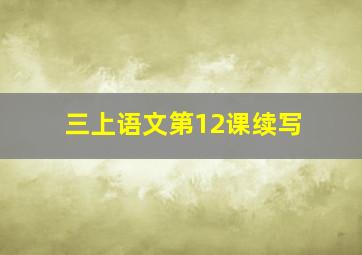 三上语文第12课续写